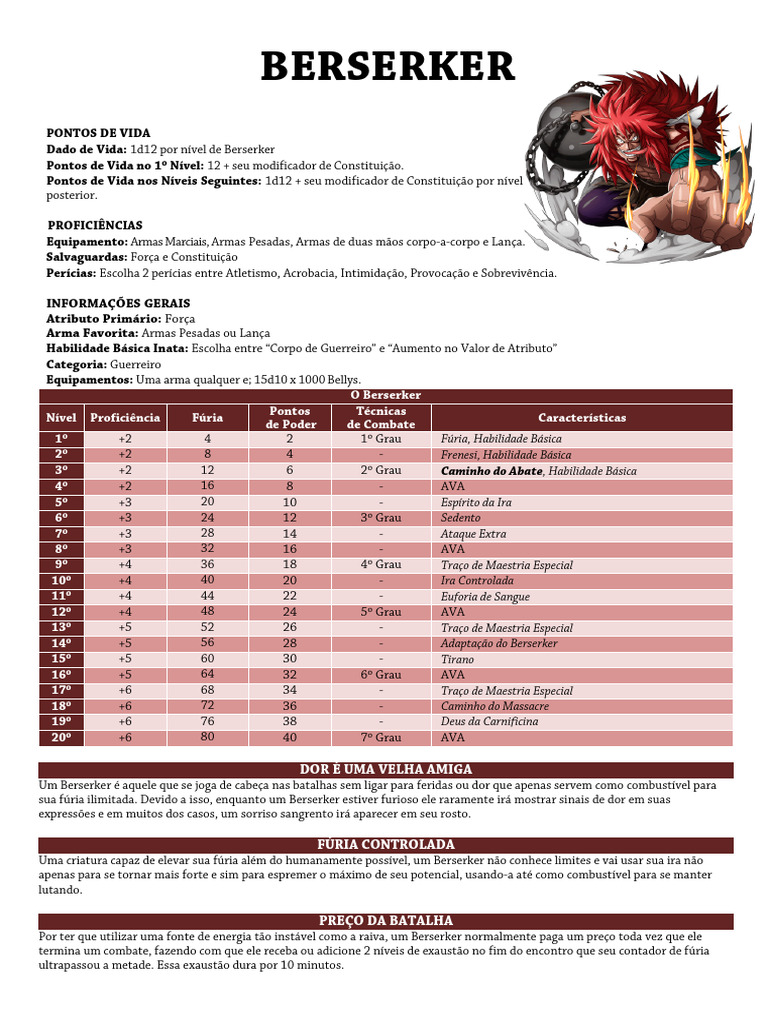 BERSERKER

PONTOS DE VIDA
Dado de Vida: 1d12 por nível de Berserker
Pontos de Vida no 1º Nível: 12 + seu modificador de Constituição.
Pontos de Vida nos Níveis Seguintes: 1d12 + seu modificador de Constituição por nível posterior.

PROFICIÊNCIAS
Equipamento: Armas Marciais, Armas Pesadas, Armas de duas mãos corpo-a-corpo e Lança.
Salvaguardas: Força e Constituição
Perícias: Escolha 2 perícias entre Atletismo, Acrobacia, Intimidação, Provocação e Sobrevivência.

INFORMAÇÕES GERAIS
Atributo Primário: Força
Arma Favorita: Armas Pesadas ou Lança
Habilidade Básica Inata: Escolha entre “Corpo de Guerreiro” e “Aumento no Valor de Atributo”
Categoria: Guerreiro
Equipamentos: Uma arma qualquer e; 15d10 x 1000 Bellys.

O Berserker

| Nível | Proficiência | Fúria | Pontos de Poder | Técnicas de Combate | Características |
|---|---|---|---|---|---|
| 1º | +2 | 4 | 2 | 1º Grau | Fúria, Habilidade Básica |
| 2º | +2 | 8 | 4 | - | Frenesi, Habilidade Básica |
| 3º | +2 | 12 | 6 | 2º Grau | Caminho do Abate, Habilidade Básica |
| 4º | +2 | 16 | 8 | - | AVA |
| 5º | +3 | 20 | 10 | - | Espírito da Ira |
| 6º | +3 | 24 | 12 | 3º Grau | Sedento |
| 7º | +3 | 28 | 14 | - | Ataque Extra |
| 8º | +3 | 32 | 16 | - | AVA |
| 9º | +4 | 36 | 18 | 4º Grau | Traço de Maestria Especial |
| 10º | +4 | 40 | 20 | - | Ira Controlada |
| 11º | +4 | 44 | 22 | - | Euforia de Sangue |
| 12º | +4 | 48 | 24 | 5º Grau | AVA |
| 13º | +5 | 52 | 26 | - | Traço de Maestria Especial |
| 14º | +5 | 56 | 28 | - | Adaptação do Berserker |
| 15º | +5 | 60 | 30 | - | Tirano |
| 16º | +5 | 64 | 32 | 6º Grau | AVA |
| 17º | +6 | 68 | 34 | - | Traço de Maestria Especial |
| 18º | +6 | 72 | 36 | - | Caminho do Massacre |
| 19º | +6 | 76 | 38 | - | Deus da Carnificina |
| 20º | +6 | 80 | 40 | 7º Grau | AVA |

DOR É UMA VELHA AMIGA
Um Berserker é aquele que se joga de cabeça nas batalhas sem ligar para feridas ou dor que apenas servem como combustível para sua fúria ilimitada. Devido a isso, enquanto um Berserker estiver furioso ele raramente irá mostrar sinais de dor em suas expressões e em muitos dos casos, um sorriso sangrento irá aparecer em seu rosto.

FÚRIA CONTROLADA
Uma criatura capaz de elevar sua fúria além do humanamente possível, um Berserker não conhece limites e vai usar sua ira não apenas para se tornar mais forte e sim para espremer o máximo de seu potencial, usando-a até como combustível para se manter lutando.

PREÇO DA BATALHA
Por ter que utilizar uma fonte de energia tão instável como a raiva, um Berserker normalmente paga um preço toda vez que ele termina um combate, fazendo com que ele receba ou adicione 2 níveis de exaustão no fim do encontro que seu contador de fúria ultrapassou a metade. Essa exaustão dura por 10 minutos.